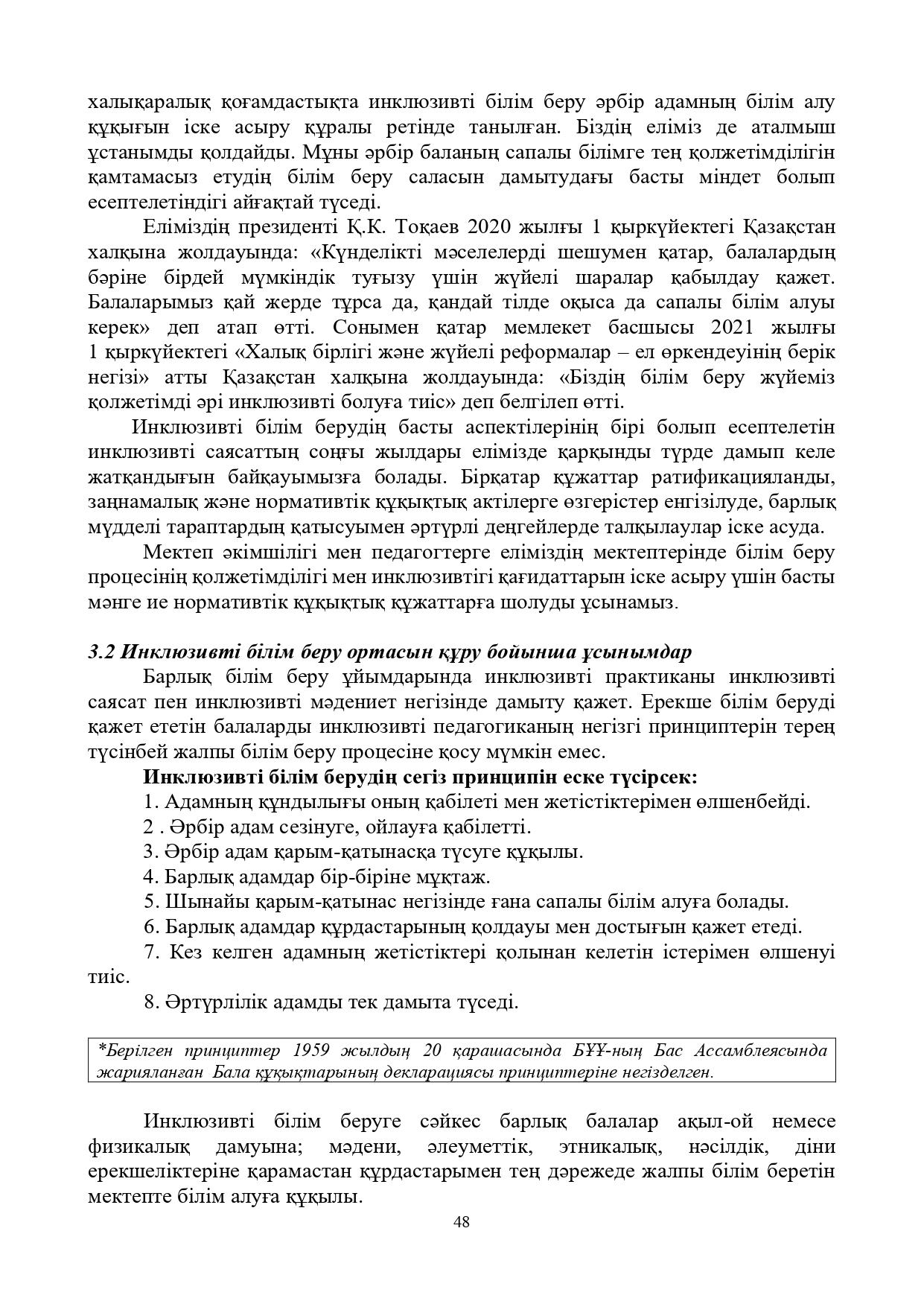 халықаралық қоғамдастықта инклюзивті білім беру әрбір адамның білім алу құқығын іске асыру құралы ретінде танылған. Біздің еліміз де аталмыш ұстанымды қолдайды. Мұны әрбір баланың сапалы білімге тең қолжетімділігін қамтамасыз етудің білім беру саласын дамытудағы басты міндет болып есептелетіндігі айғақтай түседі.

Еліміздің президенті Қ.К. Тоқаев 2020 жылғы 1 қыркүйектегі Қазақстан халқына жолдауында: «Күнделікті мәселелерді шешумен қатар, балалардың бәріне бірдей мүмкіндік туғызу үшін жүйелі шаралар қабылдау қажет. Балаларымыз қай жерде тұрса да, қандай тілде оқыса да сапалы білім алуы керек» деп атап өтті. Сонымен қатар мемлекет басшысы 2021 жылғы 1 қыркүйектегі «Халық бірлігі және жүйелі реформалар – ел өркендеуінің берік негізі» атты Қазақстан халқына жолдауында: «Біздің білім беру жүйеміз қолжетімді әрі инклюзивті болуға тиіс» деп белгілеп өтті.

Инклюзивті білім берудің басты аспектілерінің бірі болып есептелетін инклюзивті саясаттың соңғы жылдары елімізде қарқынды түрде дамып келе жатқандығын байқауымызға болады. Бірқатар құжаттар ратификацияланды, заңнамалық және нормативтік құқықтық актілерге өзгерістер енгізілуде, барлық мүдделі тараптардың қатысуымен әртүрлі деңгейлерде талқылаулар іске асуда.

Мектеп әкімшілігі мен педагогтерге еліміздің мектептерінде білім беру процесінің қолжетімділігі мен инклюзивтігі қағидаттарын іске асыру үшін басты мәнге ие нормативтік құқықтық құжаттарға шолуды ұсынамыз.

3.2 Инклюзивті білім беру ортасын құру бойынша ұсынымдар

Барлық білім беру ұйымдарында инклюзивті практиканы инклюзивті саясат пен инклюзивті мәдениет негізінде дамыту қажет. Ерекше білім беруді қажет ететін балаларды инклюзивті педагогиканың негізгі принциптерін терең түсінбей жалпы білім беру процесіне қосу мүмкін емес.

Инклюзивті білім берудің сегіз принципін еске түсірсек:

1. Адамның құндылығы оның қабілеті мен жетістіктерімен өлшенбейді.

2 . Әрбір адам сезінуге, ойлауға қабілетті.

3. Әрбір адам қарым-қатынасқа түсуге құқылы.

4. Барлық адамдар бір-біріне мұқтаж.

5. Шынайы қарым-қатынас негізінде ғана сапалы білім алуға болады.

6. Барлық адамдар құрдастарының қолдауы мен достығын қажет етеді.

7. Кез келген адамның жетістіктері қолынан келетін істерімен өлшенуі тиіс.

8. Әртүрлілік адамды тек дамыта түседі.

*Берілген принциптер 1959 жылдың 20 қарашасында БҰҰ-ның Бас Ассамблеясында жарияланған Бала құқықтарының декларациясы принциптеріне негізделген.

Инклюзивті білім беруге сәйкес барлық балалар ақыл-ой немесе физикалық дамуына; мәдени, әлеуметтік, этникалық, нәсілдік, діни ерекшеліктеріне қарамастан құрдастарымен тең дәрежеде жалпы білім беретін мектепте білім алуға құқылы.

48